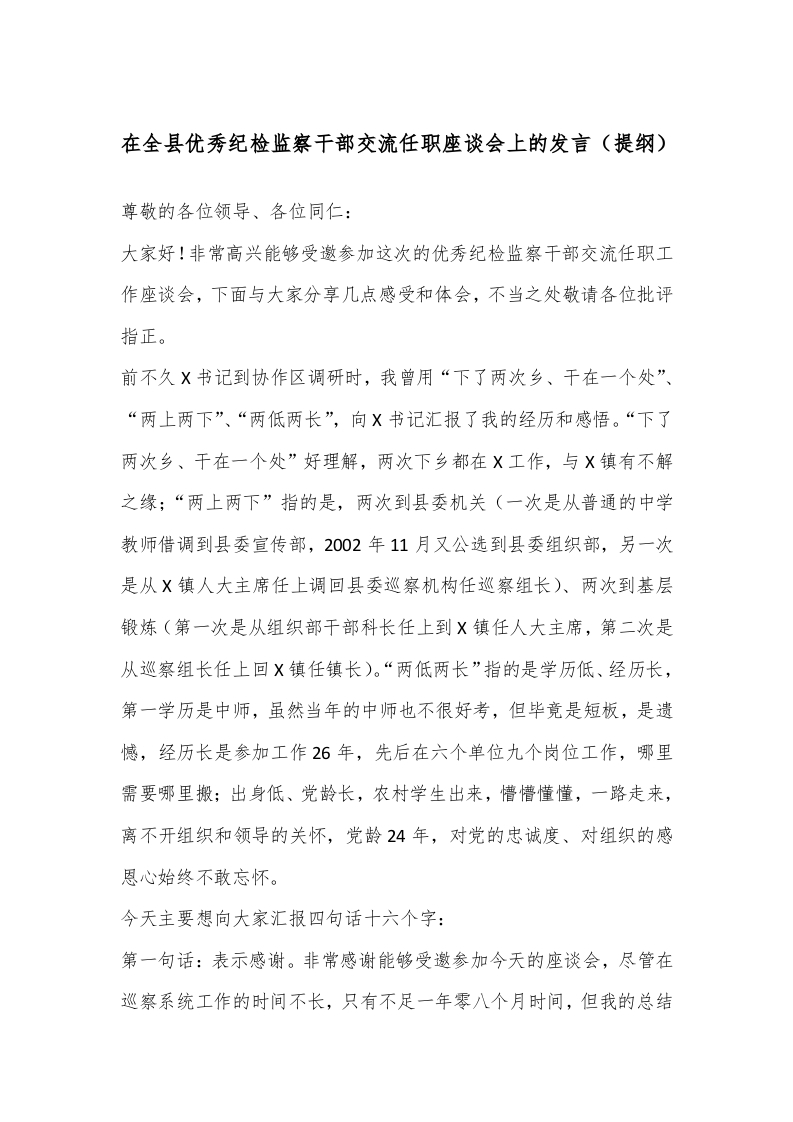 在全县优秀纪检监察干部交流任职座谈会上的发言（提纲）

尊敬的各位领导、各位同仁：

大家好！非常高兴能够受邀参加这次的优秀纪检监察干部交流任职工作座谈会，下面与大家分享几点感受和体会，不当之处敬请各位批评指正。

前不久X书记到协作区调研时，我曾用“下了两次乡、干在一个处”、“两上两下”、“两低两长”，向X书记汇报了我的经历和感悟。“下了两次乡、干在一个处”好理解，两次下乡都在X工作，与X镇有不解之缘；“两上两下”指的是，两次到县委机关（一次是从普通的中学教师借调到县委宣传部，2002年11月又公选到县委组织部，另一次是从X镇人大主席任上调回县委巡察机构任巡察组长）、两次到基层锻炼（第一次是从组织部干部科长任上到X镇任人大主席，第二次是从巡察组长任上回X镇任镇长）。“两低两长”指的是学历低、经历长，第一学历是中师，虽然当年的中师也不很好考，但毕竟是短板，是遗憾，经历长是参加工作26年，先后在六个单位九个岗位工作，哪里需要哪里搬；出身低、党龄长，农村学生出来，懵懵懂懂，一路走来，离不开组织和领导的关怀，党龄24年，对党的忠诚度、对组织的感恩心始终不敢忘怀。

今天主要想向大家汇报四句话十六个字：

第一句话：表示感谢。非常感谢能够受邀参加今天的座谈会，尽管在巡察系统工作的时间不长，只有不足一年零八个月时间，但我的总结